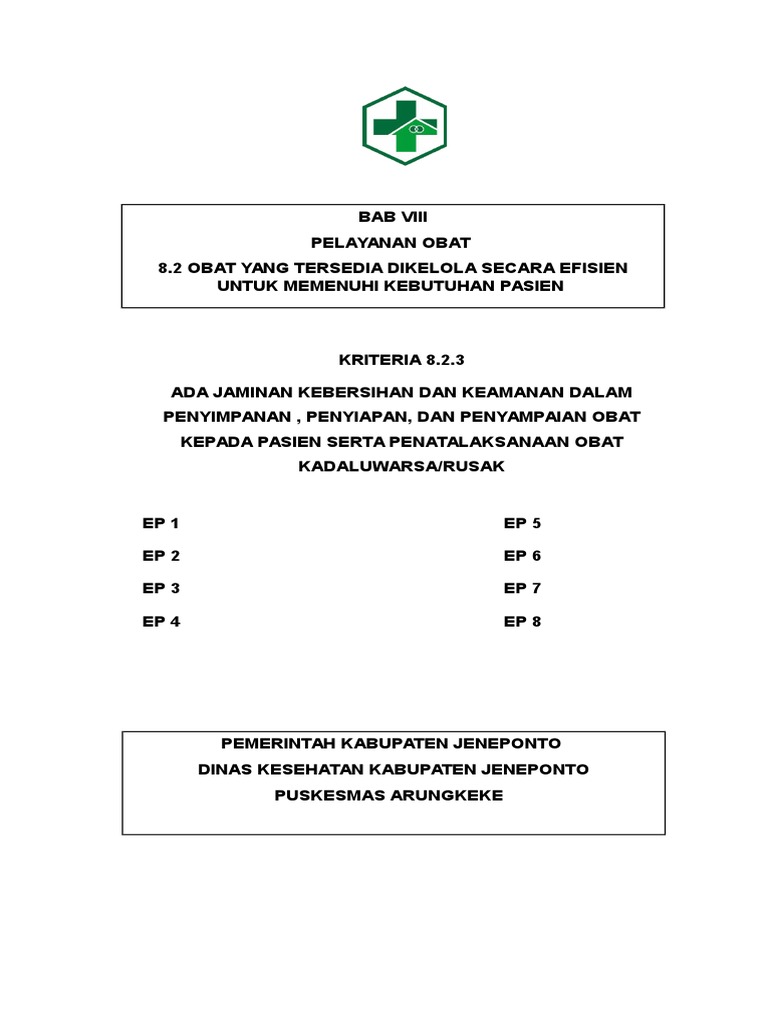 BAB VIII
PELAYANAN OBAT
8.2 OBAT YANG TERSEDIA DIKELOLA SECARA EFISIEN UNTUK MEMENUHI KEBUTUHAN PASIEN

KRITERIA 8.2.3

ADA JAMINAN KEBERSIHAN DAN KEAMANAN DALAM PENYIMPANAN , PENYIAPAN, DAN PENYAMPAIAN OBAT KEPADA PASIEN SERTA PENATALAKSANAAN OBAT KADALUWARSA/RUSAK

EP 1
EP 2
EP 3
EP 4

EP 5
EP 6
EP 7
EP 8

PEMERINTAH KABUPATEN JENEPONTO
DINAS KESEHATAN KABUPATEN JENEPONTO
PUSKESMAS ARUNGKEKE